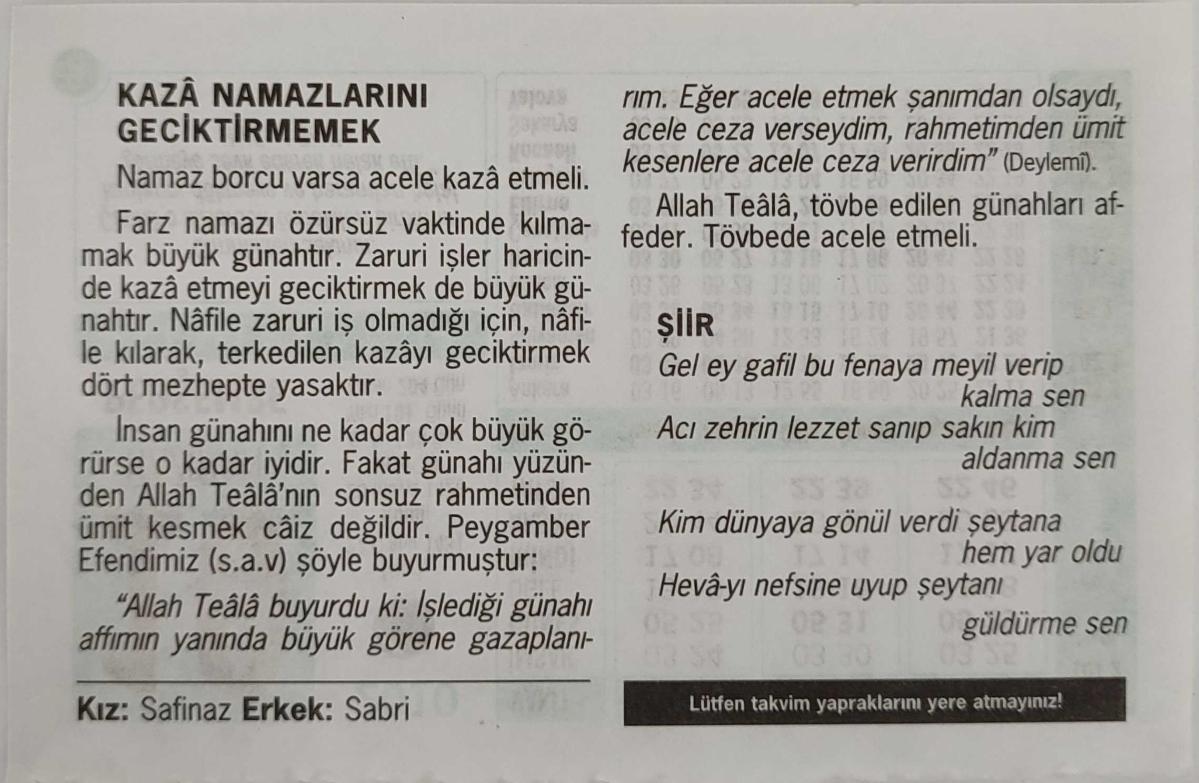 KAZÂ NAMAZLARINI GECİKTİRMEMEK

Namaz borcu varsa acele kazâ etmeli.

Farz namazı özürsüz vaktinde kılmamak büyük günahtır. Zaruri işler haricinde kazâ etmeyi geciktirmek de büyük günahtır. Nâfile zaruri iş olmadığı için, nâfile kılarak, terkedilen kazâyı geciktirmek dört mezhepte yasaktır.

İnsan günahını ne kadar çok büyük görürse o kadar iyidir. Fakat günahı yüzünden Allah Teâlâ'nın sonsuz rahmetinden ümit kesmek câiz değildir. Peygamber Efendimiz (s.a.v) şöyle buyurmuştur:

"Allah Teâlâ buyurdu ki: İşlediği günahı affımın yanında büyük görene gazaplanırım. Eğer acele etmek şanımdan olsaydı, acele ceza verseydim, rahmetimden ümit kesenlere acele ceza verirdim" (Deylemî).

Allah Teâlâ, tövbe edilen günahları affeder. Tövbede acele etmeli.

ŞİİR

Gel ey gafil bu fenaya meyil verip kalma sen
Acı zehrin lezzet sanıp sakın kim aldanma sen

Kim dünyaya gönül verdi şeytana hem yar oldu
Hevâ-yı nefsine uyup şeytanı güldürme sen

Kız: Safinaz Erkek: Sabri

Lütfen takvim yapraklarını yere atmayınız!